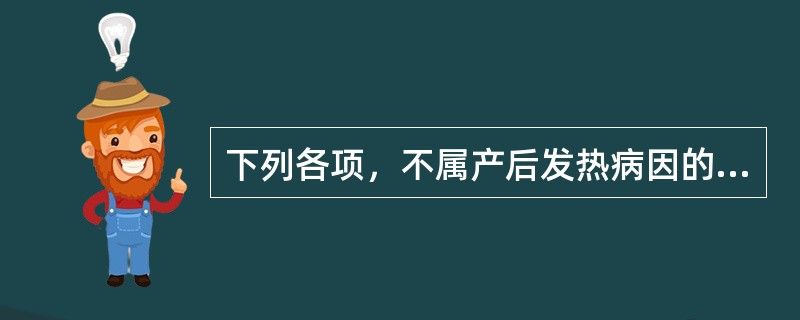 下列各项，不属产后发热病因的...